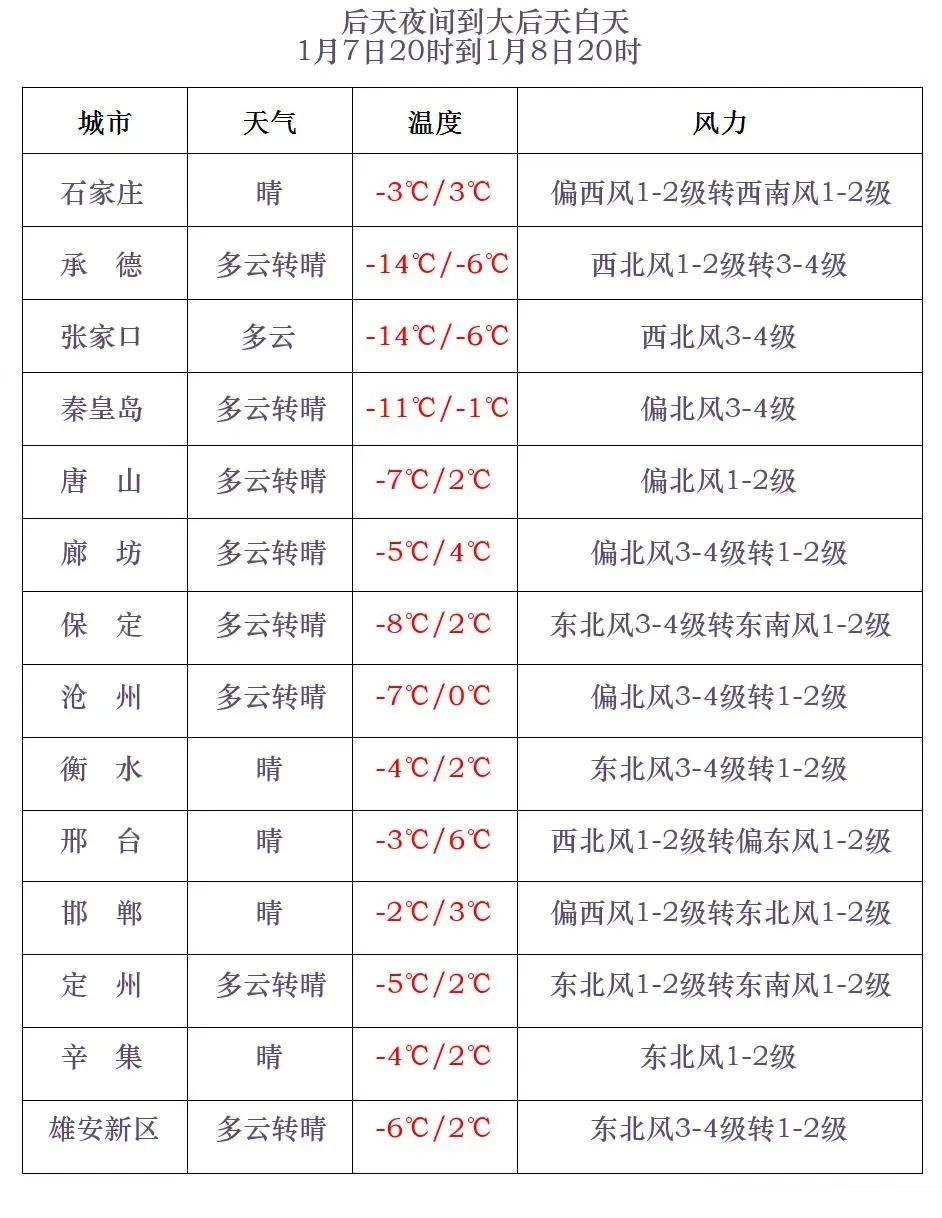 后天夜间到大后天白天
1月7日20时到1月8日20时

| 城市 | 天气 | 温度 | 风力 |
|---|---|---|---|
| 石家庄 | 晴 | -3℃/3℃ | 偏西风1-2级转西南风1-2级 |
| 承　德 | 多云转晴 | -14℃/-6℃ | 西北风1-2级转3-4级 |
| 张家口 | 多云 | -14℃/-6℃ | 西北风3-4级 |
| 秦皇岛 | 多云转晴 | -11℃/-1℃ | 偏北风3-4级 |
| 唐　山 | 多云转晴 | -7℃/2℃ | 偏北风1-2级 |
| 廊　坊 | 多云转晴 | -5℃/4℃ | 偏北风3-4级转1-2级 |
| 保　定 | 多云转晴 | -8℃/2℃ | 东北风3-4级转东南风1-2级 |
| 沧　州 | 多云转晴 | -7℃/0℃ | 偏北风3-4级转1-2级 |
| 衡　水 | 晴 | -4℃/2℃ | 东北风3-4级转1-2级 |
| 邢　台 | 晴 | -3℃/6℃ | 西北风1-2级转偏东风1-2级 |
| 邯　郸 | 晴 | -2℃/3℃ | 偏西风1-2级转东北风1-2级 |
| 定　州 | 多云转晴 | -5℃/2℃ | 东北风1-2级转东南风1-2级 |
| 辛　集 | 晴 | -4℃/2℃ | 东北风1-2级 |
| 雄安新区 | 多云转晴 | -6℃/2℃ | 东北风3-4级转1-2级 |